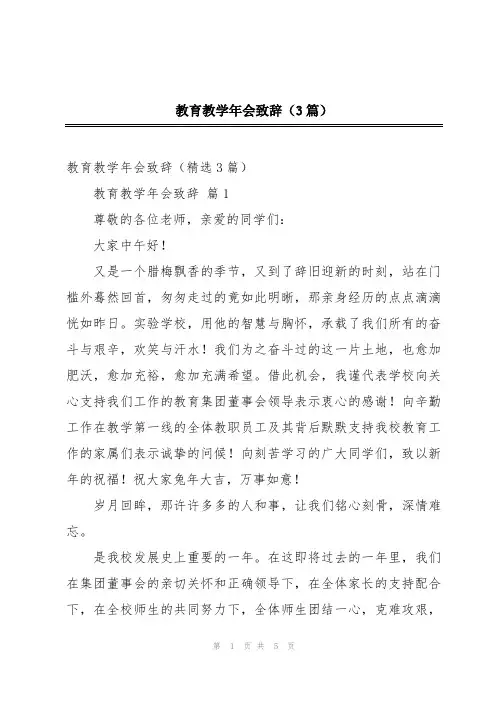 教育教学年会致辞（3篇）

教育教学年会致辞（精选3篇）

教育教学年会致辞 篇1

尊敬的各位老师，亲爱的同学们：

大家中午好！

又是一个腊梅飘香的季节，又到了辞旧迎新的时刻，站在门槛外蓦然回首，匆匆走过的竟如此明晰，那亲身经历的点点滴滴恍如昨日。实验学校，用他的智慧与胸怀，承载了我们所有的奋斗与艰辛，欢笑与汗水！我们为之奋斗过的这一片土地，也愈加肥沃，愈加充裕，愈加充满希望。借此机会，我谨代表学校向关心支持我们工作的教育集团董事会领导表示衷心的感谢！向辛勤工作在教学第一线的全体教职员工及其背后默默支持我校教育工作的家属们表示诚挚的问候！向刻苦学习的广大同学们，致以新年的祝福！祝大家兔年大吉，万事如意！

岁月回眸，那许许多多的人和事，让我们铭心刻骨，深情难忘。

是我校发展史上重要的一年。在这即将过去的一年里，我们在集团董事会的亲切关怀和正确领导下，在全体家长的支持配合下，在全校师生的共同努力下，全体师生团结一心，克难攻艰，

第 1 页 共 5 页